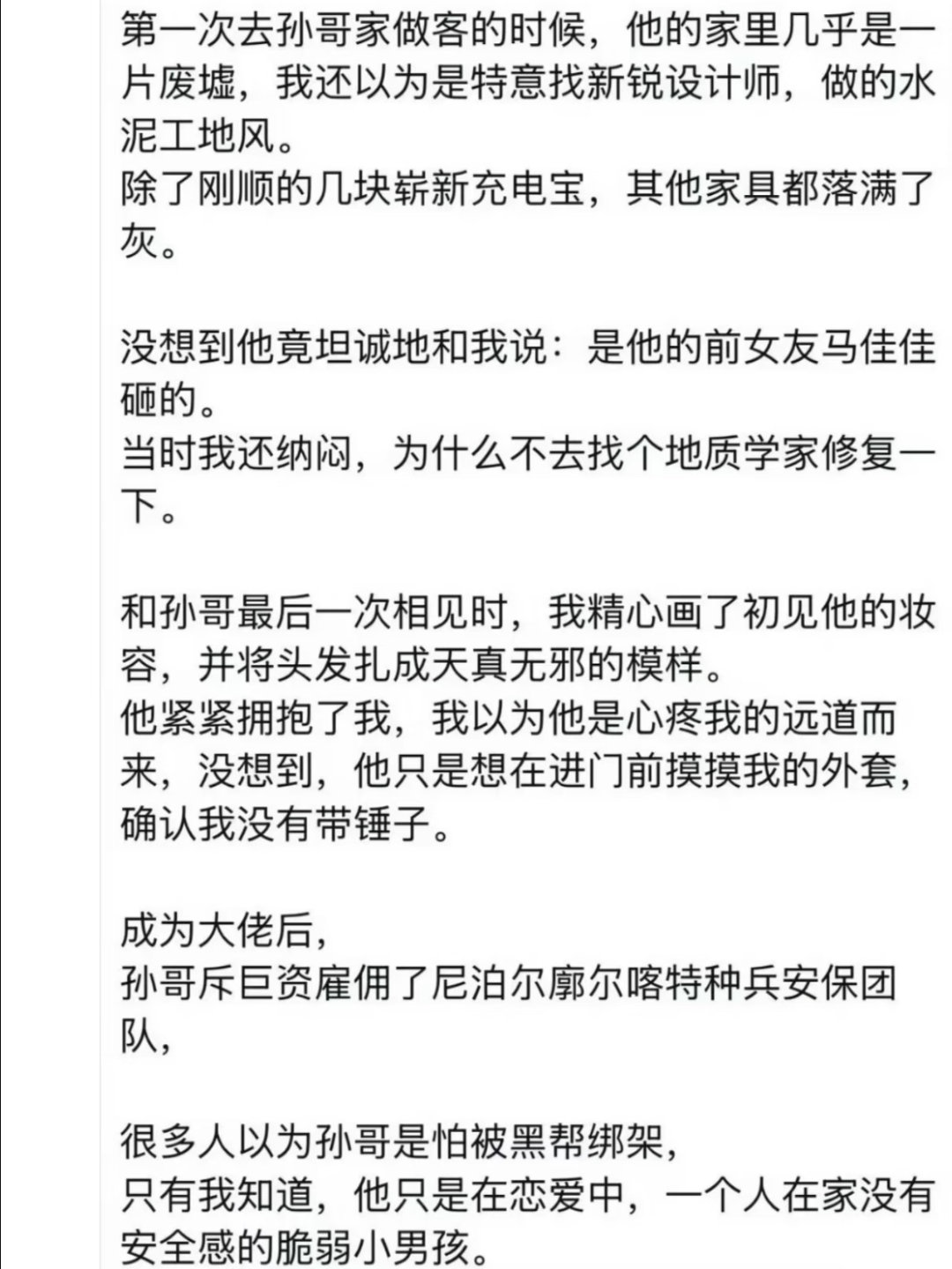 第一次去孙哥家做客的时候，他的家里几乎是一片废墟，我还以为是特意找新锐设计师，做的水泥工地风。
除了刚顺的几块崭新充电宝，其他家具都落满了灰。

没想到他竟坦诚地和我说：是他的前女友马佳佳砸的。
当时我还纳闷，为什么不去找个地质学家修复一下。

和孙哥最后一次相见时，我精心画了初见他的妆容，并将头发扎成天真无邪的模样。
他紧紧拥抱了我，我以为他是心疼我的远道而来，没想到，他只是想在进门前摸摸我的外套，确认我没有带锤子。

成为大佬后，
孙哥斥巨资雇佣了尼泊尔廓尔喀特种兵安保团队，

很多人以为孙哥是怕被黑帮绑架，
只有我知道，他只是在恋爱中，一个人在家没有安全感的脆弱小男孩。